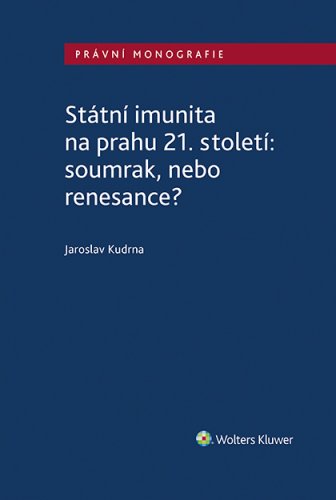 PRÁVNÍ MONOGRAFIE

Státní imunita na prahu 21. století: soumrak, nebo renesance?

Jaroslav Kudrna

Wolters Kluwer